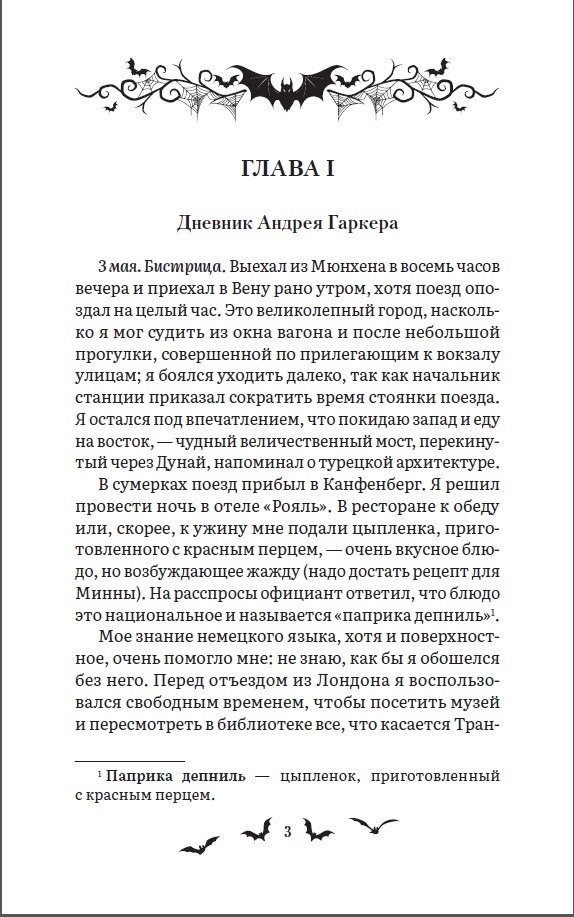 ГЛАВА I

Дневник Андрея Гаркера

3 мая. Бистрица. Выехал из Мюнхена в восемь часов вечера и приехал в Вену рано утром, хотя поезд опоздал на целый час. Это великолепный город, насколько я мог судить из окна вагона и после небольшой прогулки, совершенной по прилегающим к вокзалу улицам; я боялся уходить далеко, так как начальник станции приказал сократить время стоянки поезда. Я остался под впечатлением, что покидаю запад и еду на восток, — чудный величественный мост, перекинутый через Дунай, напоминал о турецкой архитектуре.

В сумерках поезд прибыл в Канфенберг. Я решил провести ночь в отеле «Рояль». В ресторане к обеду или, скорее, к ужину мне подали цыпленка, приготовленного с красным перцем, — очень вкусное блюдо, но возбуждающее жажду (надо достать рецепт для Минны). На расспросы официант ответил, что блюдо это национальное и называется «паприка депниль»$^1$.

Мое знание немецкого языка, хотя и поверхностное, очень помогло мне: не знаю, как бы я обошелся без него. Перед отъездом из Лондона я воспользовался свободным временем, чтобы посетить музей и пересмотреть в библиотеке все, что касается Тран-

$^1$ Паприка депниль — цыпленок, приготовленный с красным перцем.

3